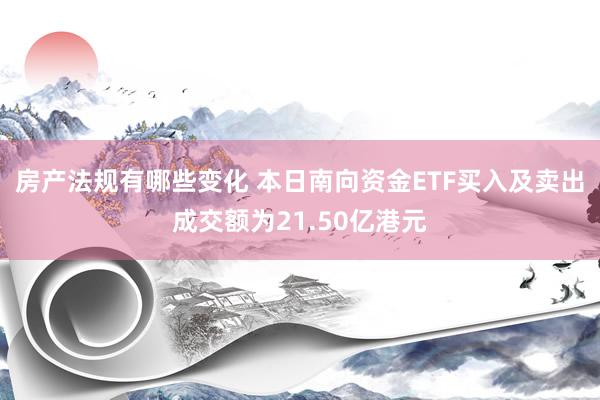 房产法规有哪些变化 本日南向资金ETF买入及卖出成交额为21.50亿港元